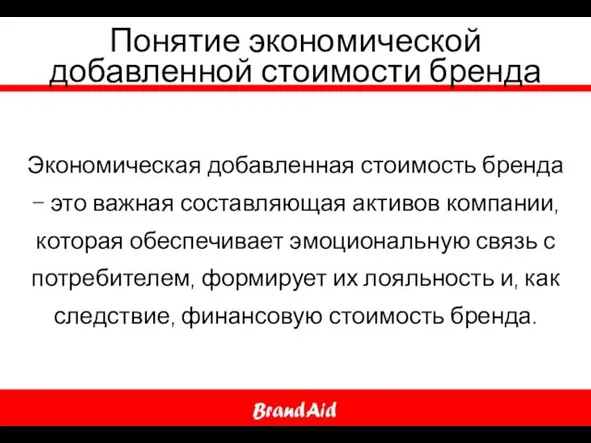 Понятие экономической добавленной стоимости бренда

Экономическая добавленная стоимость бренда – это важная составляющая активов компании, которая обеспечивает эмоциональную связь с потребителем, формирует их лояльность и, как следствие, финансовую стоимость бренда.

BrandAid